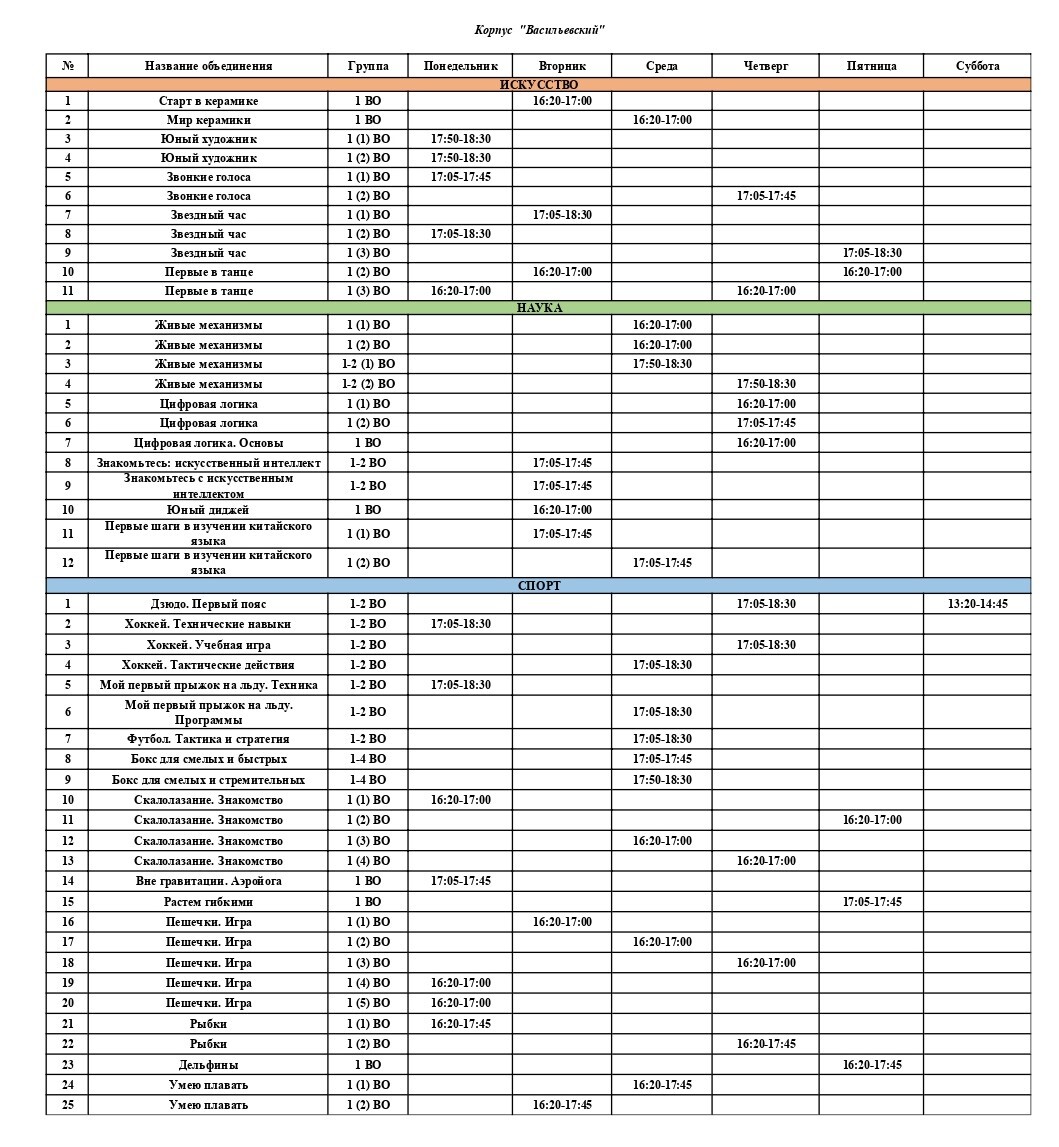 Корпус "Васильевский"

| № | Название объединения | Группа | Понедельник | Вторник | Среда | Четверг | Пятница | Суббота |
|---|---|---|---|---|---|---|---|---|
| ИСКУССТВО | | | | | | | | |
| 1 | Старт в керамике | 1 ВО | | 16:20-17:00 | | | | |
| 2 | Мир керамики | 1 ВО | | | 16:20-17:00 | | | |
| 3 | Юный художник | 1 (1) ВО | 17:50-18:30 | | | | | |
| 4 | Юный художник | 1 (2) ВО | 17:50-18:30 | | | | | |
| 5 | Звонкие голоса | 1 (1) ВО | 17:05-17:45 | | | | | |
| 6 | Звонкие голоса | 1 (2) ВО | | | | 17:05-17:45 | | |
| 7 | Звездный час | 1 (1) ВО | | 17:05-18:30 | | | | |
| 8 | Звездный час | 1 (2) ВО | 17:05-18:30 | | | | | |
| 9 | Звездный час | 1 (3) ВО | | | | | 17:05-18:30 | |
| 10 | Первые в танце | 1 (2) ВО | | 16:20-17:00 | | | 16:20-17:00 | |
| 11 | Первые в танце | 1 (3) ВО | 16:20-17:00 | | | 16:20-17:00 | | |
| НАУКА | | | | | | | | |
| 1 | Живые механизмы | 1 (1) ВО | | | 16:20-17:00 | | | |
| 2 | Живые механизмы | 1 (2) ВО | | | 16:20-17:00 | | | |
| 3 | Живые механизмы | 1-2 (1) ВО | | | 17:50-18:30 | | | |
| 4 | Живые механизмы | 1-2 (2) ВО | | | | 17:50-18:30 | | |
| 5 | Цифровая логика | 1 (1) ВО | | | | 16:20-17:00 | | |
| 6 | Цифровая логика | 1 (2) ВО | | | | 17:05-17:45 | | |
| 7 | Цифровая логика. Основы | 1 ВО | | | | 16:20-17:00 | | |
| 8 | Знакомьтесь: искусственный интеллект | 1-2 ВО | | 17:05-17:45 | | | | |
| 9 | Знакомьтесь с искусственным интеллектом | 1-2 ВО | | 17:05-17:45 | | | | |
| 10 | Юный диджей | 1 ВО | | 16:20-17:00 | | | | |
| 11 | Первые шаги в изучении китайского языка | 1 (1) ВО | | 17:05-17:45 | | | | |
| 12 | Первые шаги в изучении китайского языка | 1 (2) ВО | | | 17:05-17:45 | | | |
| СПОРТ | | | | | | | | |
| 1 | Дзюдо. Первый пояс | 1-2 ВО | | | | 17:05-18:30 | | 13:20-14:45 |
| 2 | Хоккей. Технические навыки | 1-2 ВО | 17:05-18:30 | | | | | |
| 3 | Хоккей. Учебная игра | 1-2 ВО | | | | 17:05-18:30 | | |
| 4 | Хоккей. Тактические действия | 1-2 ВО | | | 17:05-18:30 | | | |
| 5 | Мой первый прыжок на льду. Техника | 1-2 ВО | 17:05-18:30 | | | | | |
| 6 | Мой первый прыжок на льду. Программы | 1-2 ВО | | | 17:05-18:30 | | | |
| 7 | Футбол. Тактика и стратегия | 1-2 ВО | | | 17:05-18:30 | | | |
| 8 | Бокс для смелых и быстрых | 1-4 ВО | | | 17:05-17:45 | | | |
| 9 | Бокс для смелых и стремительных | 1-4 ВО | | | 17:50-18:30 | | | |
| 10 | Скалолазание. Знакомство | 1 (1) ВО | 16:20-17:00 | | | | | |
| 11 | Скалолазание. Знакомство | 1 (2) ВО | | | | | 16:20-17:00 | |
| 12 | Скалолазание. Знакомство | 1 (3) ВО | | | 16:20-17:00 | | | |
| 13 | Скалолазание. Знакомство | 1 (4) ВО | | | | 16:20-17:00 | | |
| 14 | Вне гравитации. Аэройога | 1 ВО | 17:05-17:45 | | | | | |
| 15 | Растем гибкими | 1 ВО | | | | | 17:05-17:45 | |
| 16 | Пешечки. Игра | 1 (1) ВО | | 16:20-17:00 | | | | |
| 17 | Пешечки. Игра | 1 (2) ВО | | | 16:20-17:00 | | | |
| 18 | Пешечки. Игра | 1 (3) ВО | | | | 16:20-17:00 | | |
| 19 | Пешечки. Игра | 1 (4) ВО | 16:20-17:00 | | | | | |
| 20 | Пешечки. Игра | 1 (5) ВО | 16:20-17:00 | | | | | |
| 21 | Рыбки | 1 (1) ВО | 16:20-17:45 | | | | | |
| 22 | Рыбки | 1 (2) ВО | | | | 16:20-17:45 | | |
| 23 | Дельфины | 1 ВО | | | | | 16:20-17:45 | |
| 24 | Умею плавать | 1 (1) ВО | | | 16:20-17:45 | | | |
| 25 | Умею плавать | 1 (2) ВО | | 16:20-17:45 | | | | |